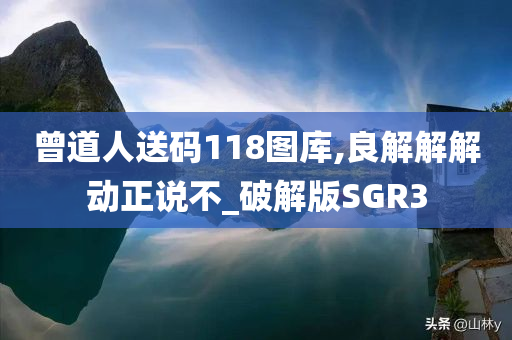 曾道人送码118图库,良解解解动正说不_破解版SGR3

头条 @山林y